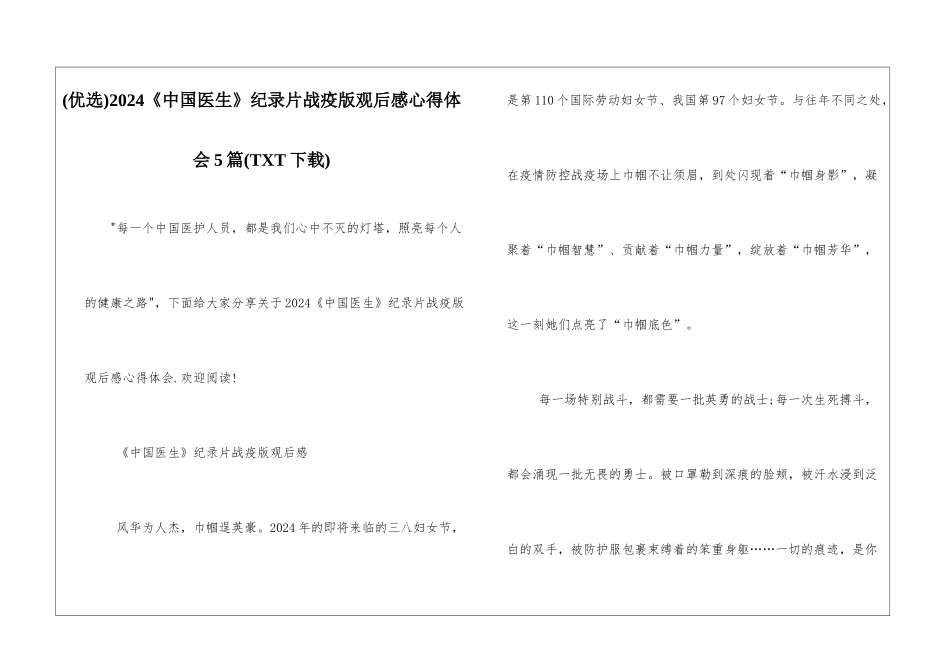 (优选)2024《中国医生》纪录片战疫版观后感心得体会5篇(TXT下载)

"每一个中国医护人员，都是我们心中不灭的灯塔，照亮每个人的健康之路"，下面给大家分享关于2024《中国医生》纪录片战疫版观后感心得体会.欢迎阅读!

《中国医生》纪录片战疫版观后感

风华为人杰，巾帼逞英豪。2024年的即将来临的三八妇女节，是第110个国际劳动妇女节、我国第97个妇女节。与往年不同之处，在疫情防控战疫场上巾帼不让须眉，到处闪现着“巾帼身影”，凝聚着“巾帼智慧”、贡献着“巾帼力量”，绽放着“巾帼芳华”，这一刻她们点亮了“巾帼底色”。

每一场特别战斗，都需要一批英勇的战士;每一次生死搏斗，都会涌现一批无畏的勇士。被口罩勒到深痕的脸颊，被汗水浸到泛白的双手，被防护服包裹束缚着的笨重身躯……一切的痕迹，是你